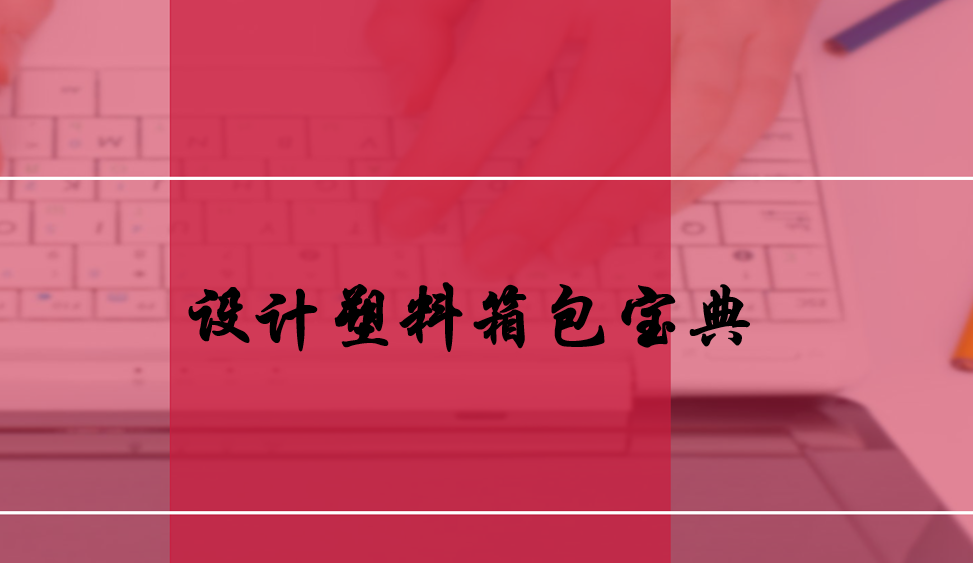 设计塑料箱包宝典